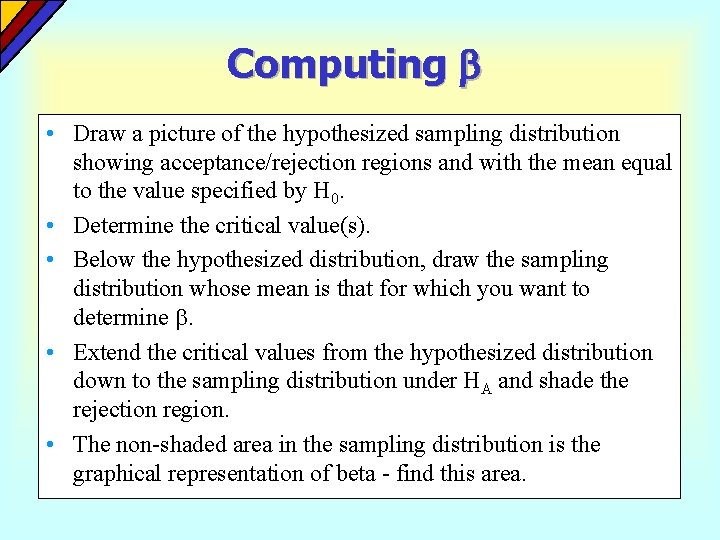 Computing $\beta$

• Draw a picture of the hypothesized sampling distribution showing acceptance/rejection regions and with the mean equal to the value specified by $H_0$.

• Determine the critical value(s).

• Below the hypothesized distribution, draw the sampling distribution whose mean is that for which you want to determine $\beta$.

• Extend the critical values from the hypothesized distribution down to the sampling distribution under $H_A$ and shade the rejection region.

• The non-shaded area in the sampling distribution is the graphical representation of beta - find this area.